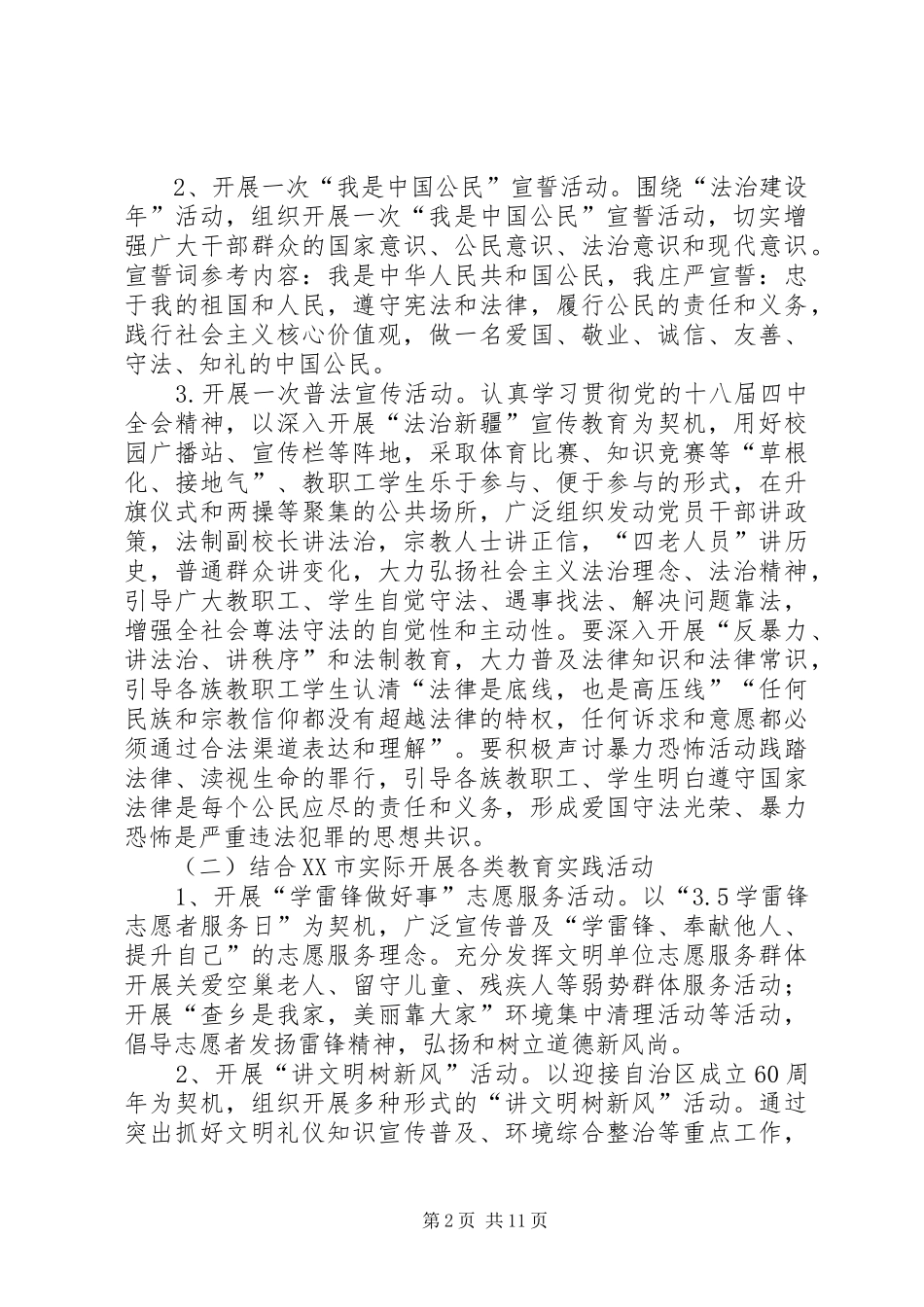 2、开展一次“我是中国公民”宣誓活动。围绕“法治建设年”活动，组织开展一次“我是中国公民”宣誓活动，切实增强广大干部群众的国家意识、公民意识、法治意识和现代意识。宣誓词参考内容：我是中华人民共和国公民，我庄严宣誓：忠于我的祖国和人民，遵守宪法和法律，履行公民的责任和义务，践行社会主义核心价值观，做一名爱国、敬业、诚信、友善、守法、知礼的中国公民。

3.开展一次普法宣传活动。认真学习贯彻党的十八届四中全会精神，以深入开展“法治新疆”宣传教育为契机，用好校园广播站、宣传栏等阵地，采取体育比赛、知识竞赛等“草根化、接地气”、教职工学生乐于参与、便于参与的形式，在升旗仪式和两操等聚集的公共场所，广泛组织发动党员干部讲政策，法制副校长讲法治，宗教人士讲正信，“四老人员”讲历史，普通群众讲变化，大力弘扬社会主义法治理念、法治精神，引导广大教职工、学生自觉守法、遇事找法、解决问题靠法，增强全社会尊法守法的自觉性和主动性。要深入开展“反暴力、讲法治、讲秩序”和法制教育，大力普及法律知识和法律常识，引导各族教职工学生认清“法律是底线，也是高压线”“任何民族和宗教信仰都没有超越法律的特权，任何诉求和意愿都必须通过合法渠道表达和理解”。要积极声讨暴力恐怖活动践踏法律、渎视生命的罪行，引导各族教职工、学生明白遵守国家法律是每个公民应尽的责任和义务，形成爱国守法光荣、暴力恐怖是严重违法犯罪的思想共识。

（二）结合XX市实际开展各类教育实践活动

1、开展“学雷锋做好事”志愿服务活动。以“3.5学雷锋志愿者服务日”为契机，广泛宣传普及“学雷锋、奉献他人、提升自己”的志愿服务理念。充分发挥文明单位志愿服务群体开展关爱空巢老人、留守儿童、残疾人等弱势群体服务活动；开展“查乡是我家，美丽靠大家”环境集中清理活动等活动，倡导志愿者发扬雷锋精神，弘扬和树立道德新风尚。

2、开展“讲文明树新风”活动。以迎接自治区成立60周年为契机，组织开展多种形式的“讲文明树新风”活动。通过突出抓好文明礼仪知识宣传普及、环境综合整治等重点工作，

第2页 共11页